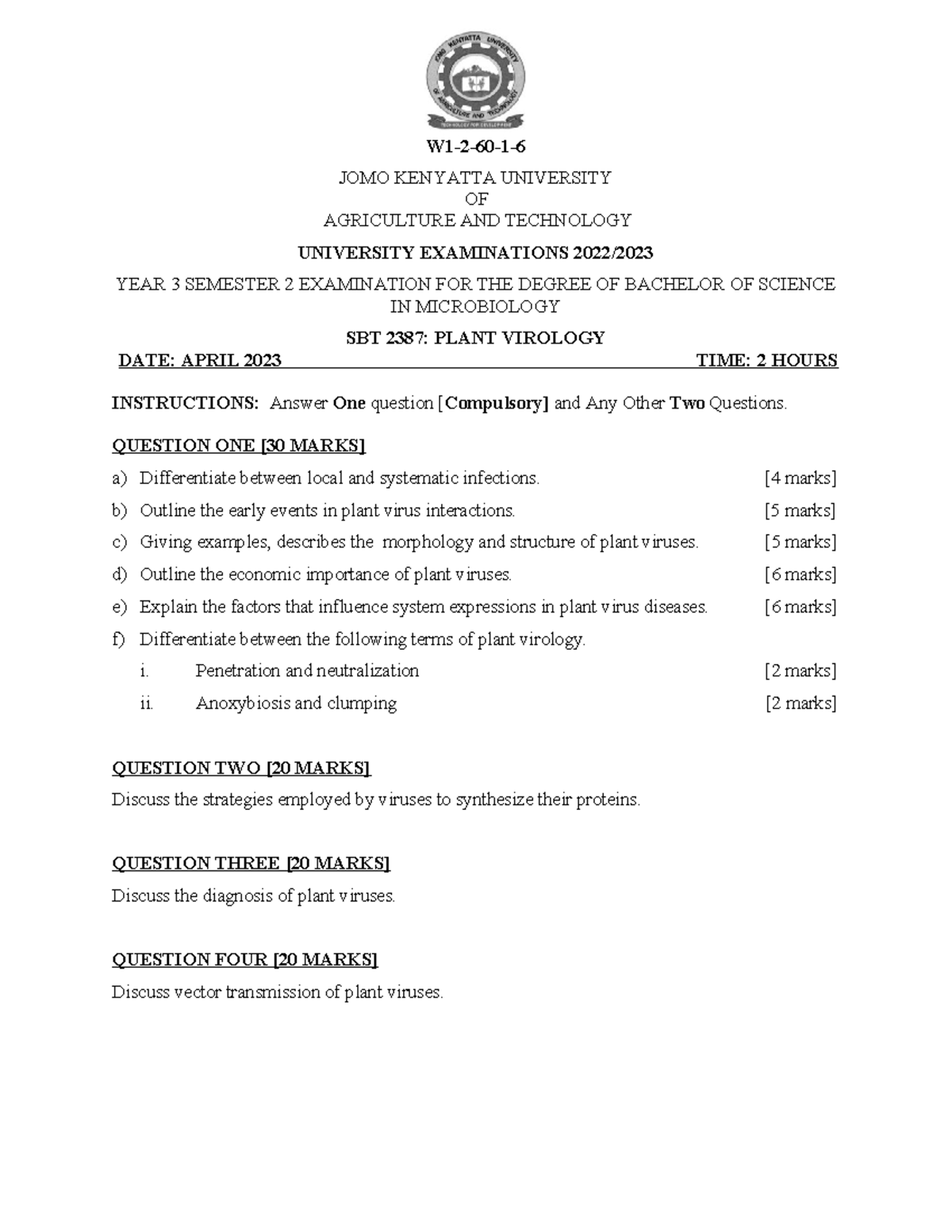 W1-2-60-1-6

JOMO KENYATTA UNIVERSITY
OF
AGRICULTURE AND TECHNOLOGY

UNIVERSITY EXAMINATIONS 2022/2023

YEAR 3 SEMESTER 2 EXAMINATION FOR THE DEGREE OF BACHELOR OF SCIENCE IN MICROBIOLOGY

SBT 2387: PLANT VIROLOGY

DATE: APRIL 2023 TIME: 2 HOURS

INSTRUCTIONS: Answer One question [Compulsory] and Any Other Two Questions.

QUESTION ONE [30 MARKS]

a) Differentiate between local and systematic infections. [4 marks]

b) Outline the early events in plant virus interactions. [5 marks]

c) Giving examples, describes the morphology and structure of plant viruses. [5 marks]

d) Outline the economic importance of plant viruses. [6 marks]

e) Explain the factors that influence system expressions in plant virus diseases. [6 marks]

f) Differentiate between the following terms of plant virology.

i. Penetration and neutralization [2 marks]

ii. Anoxybiosis and clumping [2 marks]

QUESTION TWO [20 MARKS]

Discuss the strategies employed by viruses to synthesize their proteins.

QUESTION THREE [20 MARKS]

Discuss the diagnosis of plant viruses.

QUESTION FOUR [20 MARKS]

Discuss vector transmission of plant viruses.